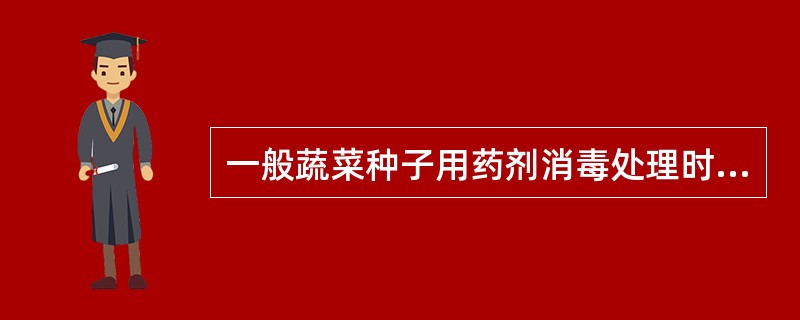 一般蔬菜种子用药剂消毒处理时...